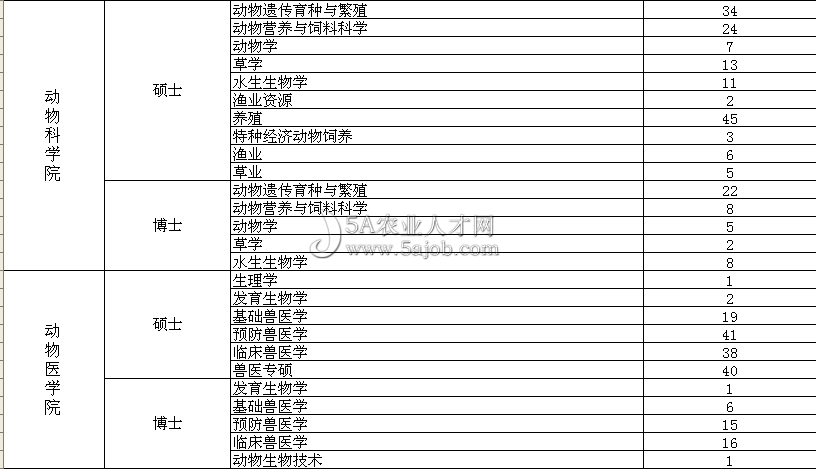 | 动物科学院 | 硕士 | 动物遗传育种与繁殖 | 34 |
|---|---|---|---|
| | | 动物营养与饲料科学 | 24 |
| | | 动物学 | 7 |
| | | 草学 | 13 |
| | | 水生生物学 | 11 |
| | | 渔业资源 | 2 |
| | | 养殖 | 45 |
| | | 特种经济动物饲养 | 3 |
| | | 渔业 | 6 |
| | | 草业 | 5 |
| | 博士 | 动物遗传育种与繁殖 | 22 |
| | | 动物营养与饲料科学 | 8 |
| | | 动物学 | 5 |
| | | 草学 | 2 |
| | | 水生生物学 | 8 |
| 动物医学院 | 硕士 | 生理学 | 1 |
| | | 发育生物学 | 2 |
| | | 基础兽医学 | 19 |
| | | 预防兽医学 | 41 |
| | | 临床兽医学 | 38 |
| | | 兽医专硕 | 40 |
| | 博士 | 发育生物学 | 1 |
| | | 基础兽医学 | 6 |
| | | 预防兽医学 | 15 |
| | | 临床兽医学 | 16 |
| | | 动物生物技术 | 1 |

5A农业人才网
www.5ajob.com